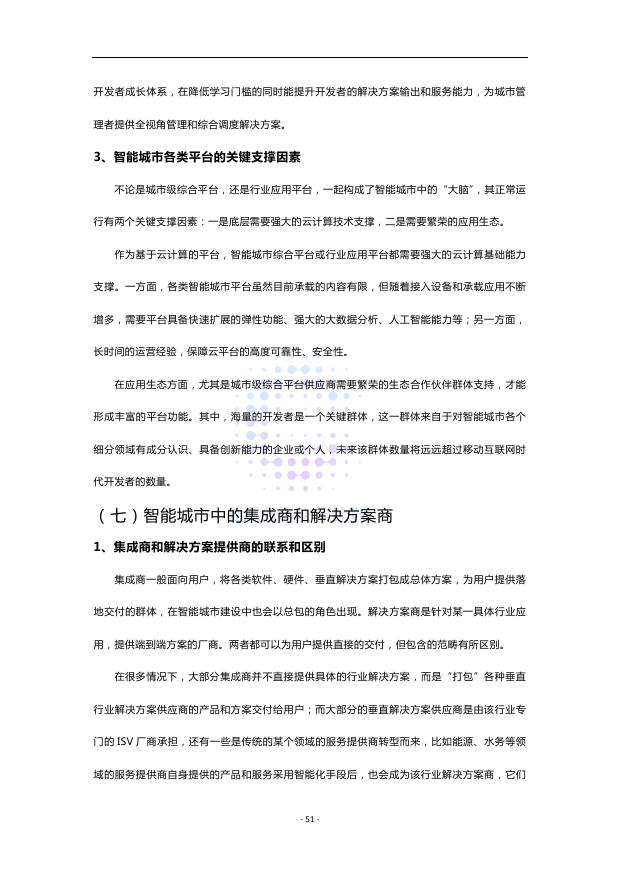 开发者成长体系，在降低学习门槛的同时能提升开发者的解决方案输出和服务能力，为城市管理者提供全视角管理和综合调度解决方案。

3、智能城市各类平台的关键支撑因素

不论是城市级综合平台，还是行业应用平台，一起构成了智能城市中的“大脑”，其正常运行有两个关键支撑因素：一是底层需要强大的云计算技术支撑，二是需要繁荣的应用生态。

作为基于云计算的平台，智能城市综合平台或行业应用平台都需要强大的云计算基础能力支撑。一方面，各类智能城市平台虽然目前承载的内容有限，但随着接入设备和承载应用不断增多，需要平台具备快速扩展的弹性功能、强大的大数据分析、人工智能能力等；另一方面，长时间的运营经验，保障云平台的高度可靠性、安全性。

在应用生态方面，尤其是城市级综合平台供应商需要繁荣的生态合作伙伴群体支持，才能形成丰富的平台功能。其中，海量的开发者是一个关键群体，这一群体来自于对智能城市各个细分领域有成分认识、具备创新能力的企业或个人，未来该群体数量将远远超过移动互联网时代开发者的数量。

（七）智能城市中的集成商和解决方案商

1、集成商和解决方案提供商的联系和区别

集成商一般面向用户，将各类软件、硬件、垂直解决方案打包成总体方案，为用户提供落地交付的群体，在智能城市建设中也会以总包的角色出现。解决方案商是针对某一具体行业应用，提供端到端方案的厂商。两者都可以为用户提供直接的交付，但包含的范畴有所区别。

在很多情况下，大部分集成商并不直接提供具体的行业解决方案，而是“打包”各种垂直行业解决方案供应商的产品和方案交付给用户；而大部分的垂直解决方案供应商是由该行业专门的 ISV 厂商承担，还有一些是传统的某个领域的服务提供商转型而来，比如能源、水务等领域的服务提供商自身提供的产品和服务采用智能化手段后，也会成为该行业解决方案商，它们

- 51 -